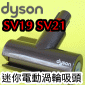 dyson
SV19 SV21
dyson
迷你電動渦輪吸頭